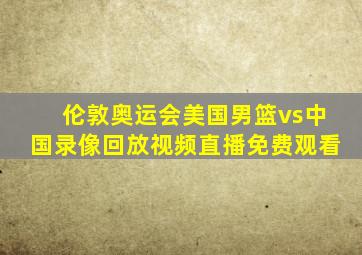 伦敦奥运会美国男篮vs中国录像回放视频直播免费观看